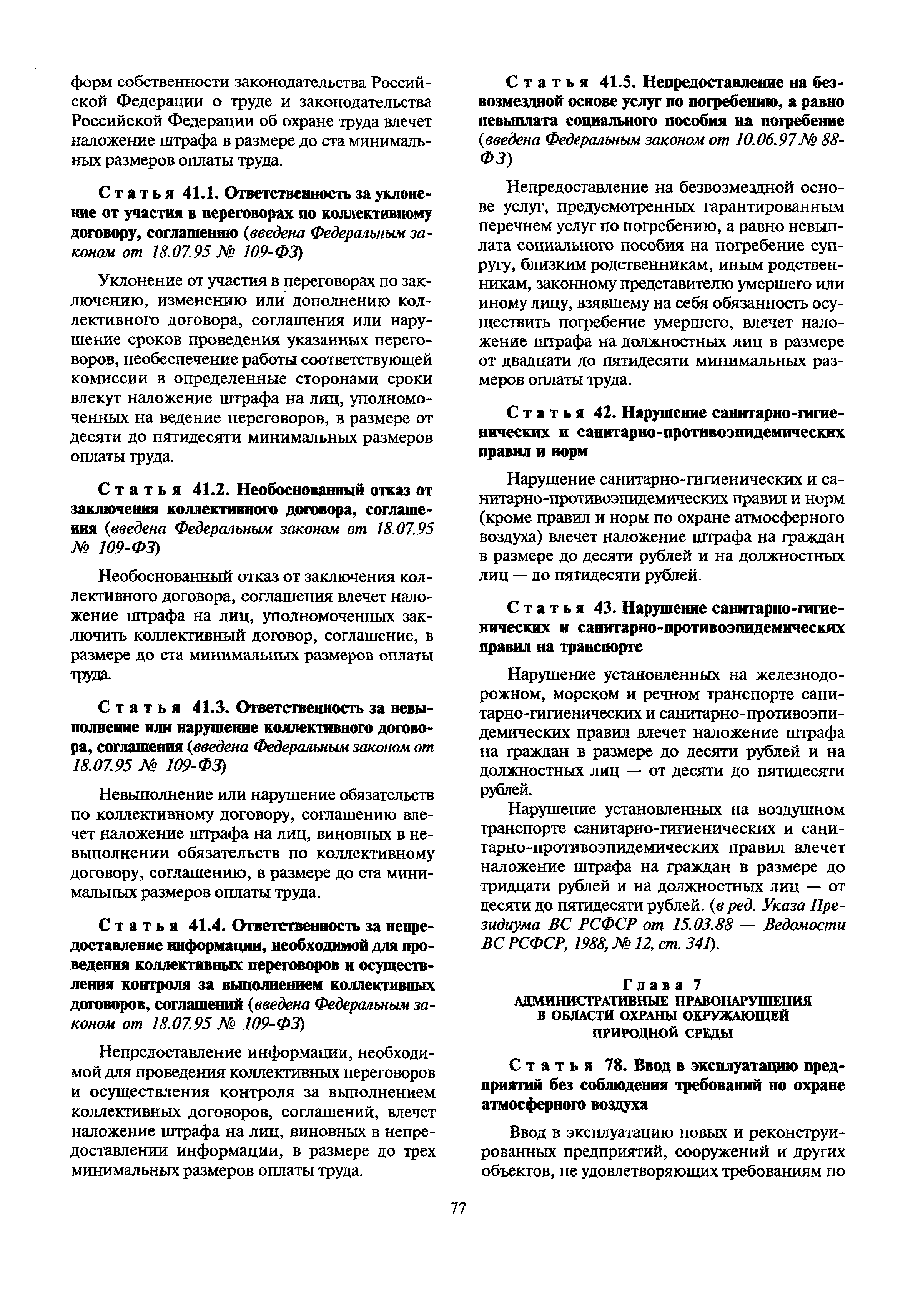 форм собственности законодательства Российской Федерации о труде и законодательства Российской Федерации об охране труда влечет наложение штрафа в размере до ста минимальных размеров оплаты труда.

Статья 41.1. Ответственность за уклонение от участия в переговорах по коллективному договору, соглашению (введена Федеральным законом от 18.07.95 № 109-ФЗ)

Уклонение от участия в переговорах по заключению, изменению или дополнению коллективного договора, соглашения или нарушение сроков проведения указанных переговоров, необеспечение работы соответствующей комиссии в определенные сторонами сроки влекут наложение штрафа на лиц, уполномоченных на ведение переговоров, в размере от десяти до пятидесяти минимальных размеров оплаты труда.

Статья 41.2. Необоснованный отказ от заключения коллективного договора, соглашения (введена Федеральным законом от 18.07.95 № 109-ФЗ)

Необоснованный отказ от заключения коллективного договора, соглашения влечет наложение штрафа на лиц, уполномоченных заключить коллективный договор, соглашение, в размере до ста минимальных размеров оплаты труда.

Статья 41.3. Ответственность за невыполнение или нарушение коллективного договора, соглашения (введена Федеральным законом от 18.07.95 № 109-ФЗ)

Невыполнение или нарушение обязательств по коллективному договору, соглашению влечет наложение штрафа на лиц, виновных в невыполнении обязательств по коллективному договору, соглашению, в размере до ста минимальных размеров оплаты труда.

Статья 41.4. Ответственность за непредоставление информации, необходимой для проведения коллективных переговоров и осуществления контроля за выполнением коллективных договоров, соглашений (введена Федеральным законом от 18.07.95 № 109-ФЗ)

Непредоставление информации, необходимой для проведения коллективных переговоров и осуществления контроля за выполнением коллективных договоров, соглашений, влечет наложение штрафа на лиц, виновных в непредоставлении информации, в размере до трех минимальных размеров оплаты труда.

Статья 41.5. Непредоставление на безвозмездной основе услуг по погребению, а равно невыплата социального пособия на погребение (введена Федеральным законом от 10.06.97 № 88-ФЗ)

Непредоставление на безвозмездной основе услуг, предусмотренных гарантированным перечнем услуг по погребению, а равно невыплата социального пособия на погребение супругу, близким родственникам, иным родственникам, законному представителю умершего или иному лицу, взявшему на себя обязанность осуществить погребение умершего, влечет наложение штрафа на должностных лиц в размере от двадцати до пятидесяти минимальных размеров оплаты труда.

Статья 42. Нарушение санитарно-гигиенических и санитарно-противоэпидемических правил и норм

Нарушение санитарно-гигиенических и санитарно-противоэпидемических правил и норм (кроме правил и норм по охране атмосферного воздуха) влечет наложение штрафа на граждан в размере до десяти рублей и на должностных лиц — до пятидесяти рублей.

Статья 43. Нарушение санитарно-гигиенических и санитарно-противоэпидемических правил на транспорте

Нарушение установленных на железнодорожном, морском и речном транспорте санитарно-гигиенических и санитарно-противоэпидемических правил влечет наложение штрафа на граждан в размере до десяти рублей и на должностных лиц — от десяти до пятидесяти рублей.

Нарушение установленных на воздушном транспорте санитарно-гигиенических и санитарно-противоэпидемических правил влечет наложение штрафа на граждан в размере до тридцати рублей и на должностных лиц — от десяти до пятидесяти рублей. (в ред. Указа Президиума ВС РСФСР от 15.03.88 — Ведомости ВС РСФСР, 1988, № 12, ст. 341).

Глава 7
АДМИНИСТРАТИВНЫЕ ПРАВОНАРУШЕНИЯ В ОБЛАСТИ ОХРАНЫ ОКРУЖАЮЩЕЙ ПРИРОДНОЙ СРЕДЫ

Статья 78. Ввод в эксплуатацию предприятий без соблюдения требований по охране атмосферного воздуха

Ввод в эксплуатацию новых и реконструированных предприятий, сооружений и других объектов, не удовлетворяющих требованиям по

77